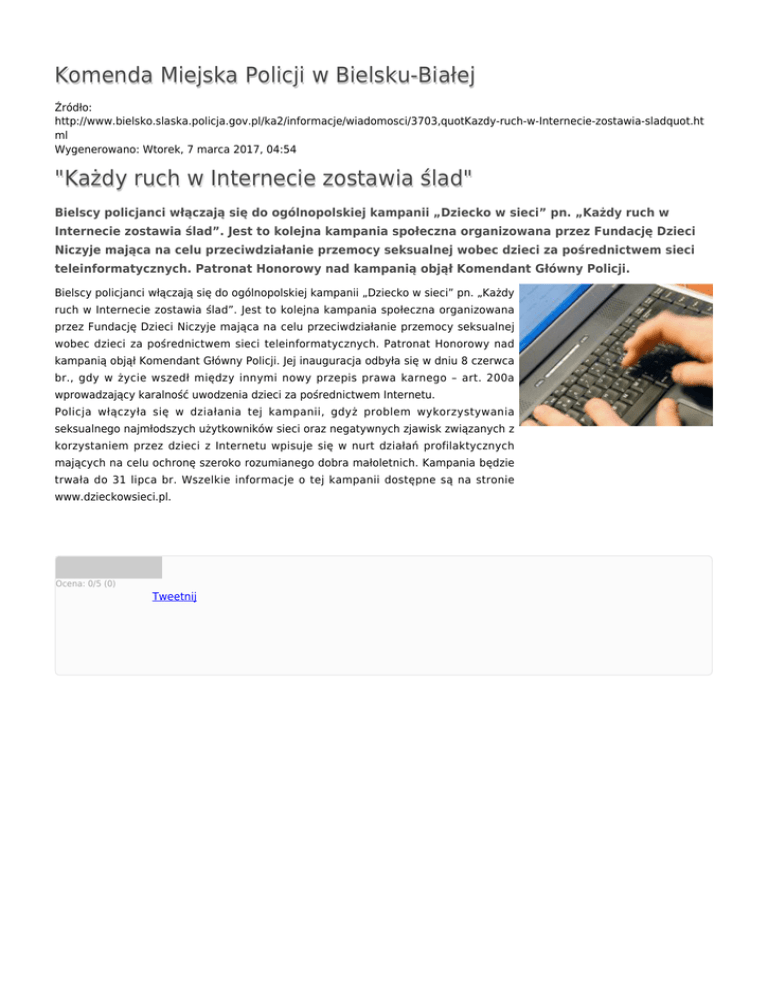 Komenda Miejska Policji w Bielsku-Białej

Źródło: http://www.bielsko.slaska.policja.gov.pl/ka2/informacje/wiadomosci/3703,quotKazdy-ruch-w-Internecie-zostawia-sladquot.html
Wygenerowano: Wtorek, 7 marca 2017, 04:54

"Każdy ruch w Internecie zostawia ślad"

Bielscy policjanci włączają się do ogólnopolskiej kampanii „Dziecko w sieci" pn. „Każdy ruch w Internecie zostawia ślad". Jest to kolejna kampania społeczna organizowana przez Fundację Dzieci Niczyje mająca na celu przeciwdziałanie przemocy seksualnej wobec dzieci za pośrednictwem sieci teleinformatycznych. Patronat Honorowy nad kampanią objął Komendant Główny Policji.

Bielscy policjanci włączają się do ogólnopolskiej kampanii „Dziecko w sieci" pn. „Każdy ruch w Internecie zostawia ślad". Jest to kolejna kampania społeczna organizowana przez Fundację Dzieci Niczyje mająca na celu przeciwdziałanie przemocy seksualnej wobec dzieci za pośrednictwem sieci teleinformatycznych. Patronat Honorowy nad kampanią objął Komendant Główny Policji. Jej inauguracja odbyła się w dniu 8 czerwca br., gdy w życie wszedł między innymi nowy przepis prawa karnego – art. 200a wprowadzający karalność uwodzenia dzieci za pośrednictwem Internetu.
Policja włączyła się w działania tej kampanii, gdyż problem wykorzystywania seksualnego najmłodszych użytkowników sieci oraz negatywnych zjawisk związanych z korzystaniem przez dzieci z Internetu wpisuje się w nurt działań profilaktycznych mających na celu ochronę szeroko rozumianego dobra małoletnich. Kampania będzie trwała do 31 lipca br. Wszelkie informacje o tej kampanii dostępne są na stronie www.dzieckowsieci.pl.

Ocena: 0/5 (0)
Tweetnij